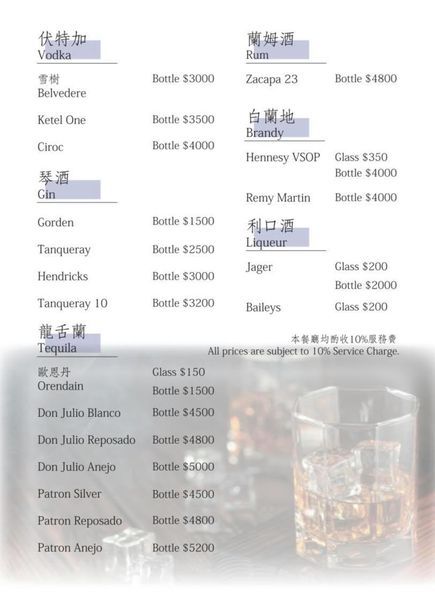 伏特加
Vodka

雪樹
Belvedere Bottle $3000

Ketel One Bottle $3500

Ciroc Bottle $4000

琴酒
Gin

Gorden Bottle $1500

Tanqueray Bottle $2500

Hendricks Bottle $3000

Tanqueray 10 Bottle $3200

龍舌蘭
Tequila

歐恩丹
Orendain Glass $150
Bottle $1500

Don Julio Blanco Bottle $4500

Don Julio Reposado Bottle $4800

Don Julio Anejo Bottle $5000

Patron Silver Bottle $4500

Patron Reposado Bottle $4800

Patron Anejo Bottle $5200

蘭姆酒
Rum

Zacapa 23 Bottle $4800

白蘭地
Brandy

Hennesy VSOP Glass $350
Bottle $4000

Remy Martin Bottle $4000

利口酒
Liqueur

Jager Glass $200
Bottle $2000

Baileys Glass $200

本餐廳均酌收10%服務費
All prices are subject to 10% Service Charge.